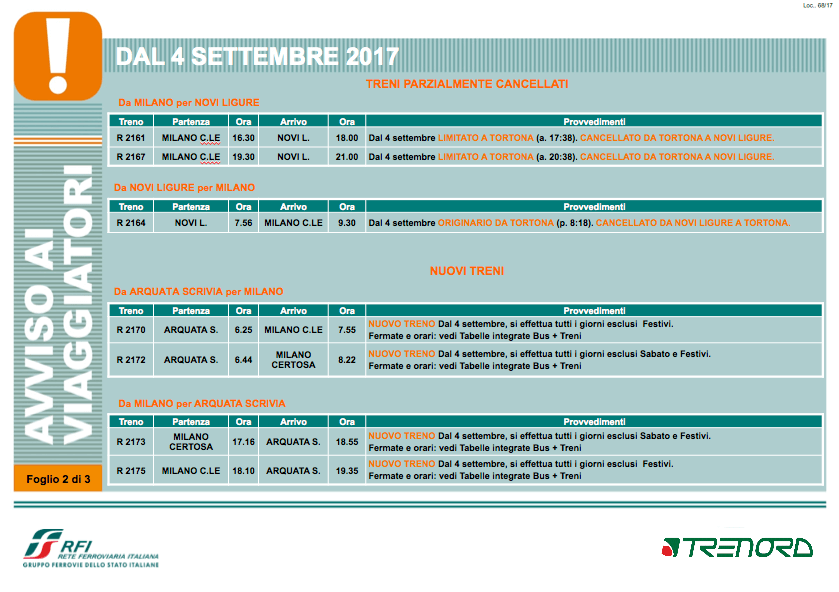 Loc.. 68/17

!

AVVISO AI VIAGGIATORI

Foglio 2 di 3

DAL 4 SETTEMBRE 2017

TRENI PARZIALMENTE CANCELLATI

Da MILANO per NOVI LIGURE

| Treno | Partenza | Ora | Arrivo | Ora | Provvedimenti |
|---|---|---|---|---|---|
| R 2161 | MILANO C.LE | 16.30 | NOVI L. | 18.00 | Dal 4 settembre LIMITATO A TORTONA (a. 17:38). CANCELLATO DA TORTONA A NOVI LIGURE. |
| R 2167 | MILANO C.LE | 19.30 | NOVI L. | 21.00 | Dal 4 settembre LIMITATO A TORTONA (a. 20:38). CANCELLATO DA TORTONA A NOVI LIGURE. |

Da NOVI LIGURE per MILANO

| Treno | Partenza | Ora | Arrivo | Ora | Provvedimenti |
|---|---|---|---|---|---|
| R 2164 | NOVI L. | 7.56 | MILANO C.LE | 9.30 | Dal 4 settembre ORIGINARIO DA TORTONA (p. 8:18). CANCELLATO DA NOVI LIGURE A TORTONA. |

NUOVI TRENI

Da ARQUATA SCRIVIA per MILANO

| Treno | Partenza | Ora | Arrivo | Ora | Provvedimenti |
|---|---|---|---|---|---|
| R 2170 | ARQUATA S. | 6.25 | MILANO C.LE | 7.55 | NUOVO TRENO Dal 4 settembre, si effettua tutti i giorni esclusi Festivi. Fermate e orari: vedi Tabelle integrate Bus + Treni |
| R 2172 | ARQUATA S. | 6.44 | MILANO CERTOSA | 8.22 | NUOVO TRENO Dal 4 settembre, si effettua tutti i giorni esclusi Sabato e Festivi. Fermate e orari: vedi Tabelle integrate Bus + Treni |

Da MILANO per ARQUATA SCRIVIA

| Treno | Partenza | Ora | Arrivo | Ora | Provvedimenti |
|---|---|---|---|---|---|
| R 2173 | MILANO CERTOSA | 17.16 | ARQUATA S. | 18.55 | NUOVO TRENO Dal 4 settembre, si effettua tutti i giorni esclusi Sabato e Festivi. Fermate e orari: vedi Tabelle integrate Bus + Treni |
| R 2175 | MILANO C.LE | 18.10 | ARQUATA S. | 19.35 | NUOVO TRENO Dal 4 settembre, si effettua tutti i giorni esclusi Festivi. Fermate e orari: vedi Tabelle integrate Bus + Treni |

RFI RETE FERROVIARIA ITALIANA
GRUPPO FERROVIE DELLO STATO ITALIANE

TRENORD